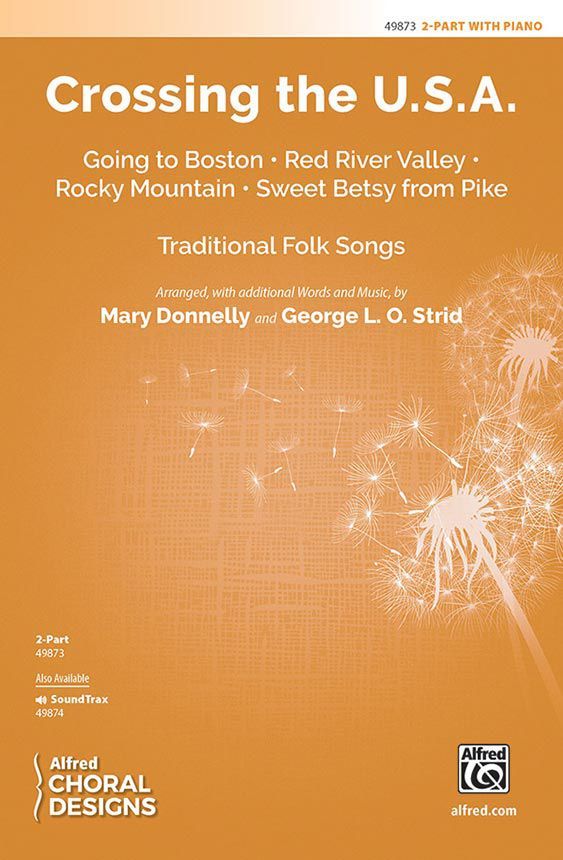 49873 2-PART WITH PIANO

Crossing the U.S.A.

Going to Boston • Red River Valley • Rocky Mountain • Sweet Betsy from Pike

Traditional Folk Songs

Arranged, with additional Words and Music, by
Mary Donnelly and George L. O. Strid

2-Part
49873

Also Available

SoundTrax
49874

Alfred
CHORAL
DESIGNS

Alfred

alfred.com